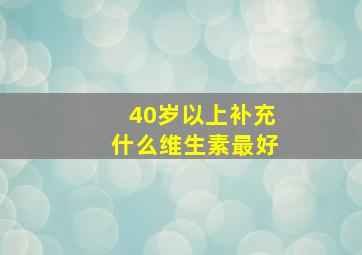 40岁以上补充
什么维生素最好